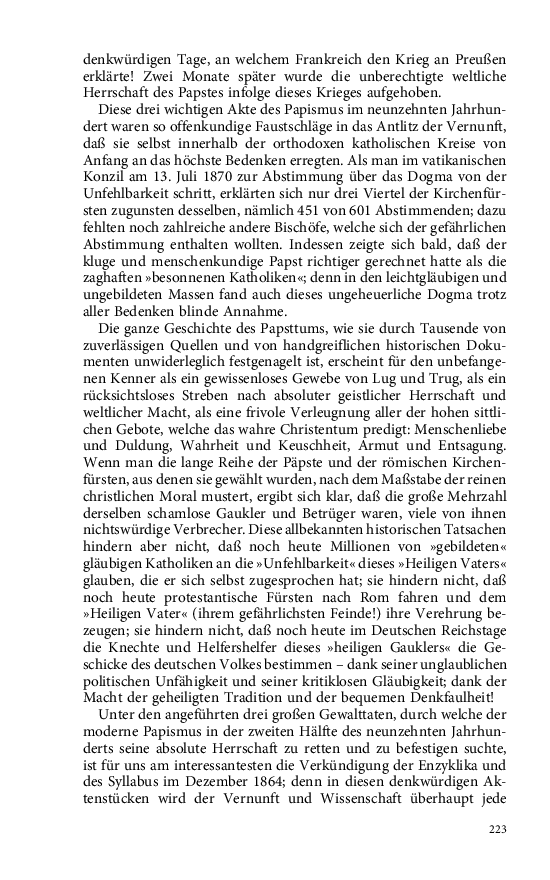 denkwürdigen Tage, an welchem Frankreich den Krieg an Preußen erklärte! Zwei Monate später wurde die unberechtigte weltliche Herrschaft des Papstes infolge dieses Krieges aufgehoben.

Diese drei wichtigen Akte des Papismus im neunzehnten Jahrhundert waren so offenkundige Faustschläge in das Antlitz der Vernunft, daß sie selbst innerhalb der orthodoxen katholischen Kreise von Anfang an das höchste Bedenken erregten. Als man im vatikanischen Konzil am 13. Juli 1870 zur Abstimmung über das Dogma von der Unfehlbarkeit schritt, erklärten sich nur drei Viertel der Kirchenfürsten zugunsten desselben, nämlich 451 von 601 Abstimmenden; dazu fehlten noch zahlreiche andere Bischöfe, welche sich der gefährlichen Abstimmung enthalten wollten. Indessen zeigte sich bald, daß der kluge und menschenkundige Papst richtiger gerechnet hatte als die zaghaften »besonnenen Katholiken«; denn in den leichtgläubigen und ungebildeten Massen fand auch dieses ungeheuerliche Dogma trotz aller Bedenken blinde Annahme.

Die ganze Geschichte des Papsttums, wie sie durch Tausende von zuverlässigen Quellen und von handgreiflichen historischen Dokumenten unwiderleglich festgenagelt ist, erscheint für den unbefangenen Kenner als ein gewissenloses Gewebe von Lug und Trug, als ein rücksichtsloses Streben nach absoluter geistlicher Herrschaft und weltlicher Macht, als eine frivole Verleugnung aller der hohen sittlichen Gebote, welche das wahre Christentum predigt: Menschenliebe und Duldung, Wahrheit und Keuschheit, Armut und Entsagung. Wenn man die lange Reihe der Päpste und der römischen Kirchenfürsten, aus denen sie gewählt wurden, nach dem Maßstabe der reinen christlichen Moral mustert, ergibt sich klar, daß die große Mehrzahl derselben schamlose Gaukler und Betrüger waren, viele von ihnen nichtswürdige Verbrecher. Diese allbekannten historischen Tatsachen hindern aber nicht, daß noch heute Millionen von »gebildeten« gläubigen Katholiken an die »Unfehlbarkeit« dieses »Heiligen Vaters« glauben, die er sich selbst zugesprochen hat; sie hindern nicht, daß noch heute protestantische Fürsten nach Rom fahren und dem »Heiligen Vater« (ihrem gefährlichsten Feinde!) ihre Verehrung bezeugen; sie hindern nicht, daß noch heute im Deutschen Reichstage die Knechte und Helfershelfer dieses »heiligen Gauklers« die Geschicke des deutschen Volkes bestimmen – dank seiner unglaublichen politischen Unfähigkeit und seiner kritiklosen Gläubigkeit; dank der Macht der geheiligten Tradition und der bequemen Denkfaulheit!

Unter den angeführten drei großen Gewalttaten, durch welche der moderne Papismus in der zweiten Hälfte des neunzehnten Jahrhunderts seine absolute Herrschaft zu retten und zu befestigen suchte, ist für uns am interessantesten die Verkündigung der Enzyklika und des Syllabus im Dezember 1864; denn in diesen denkwürdigen Aktenstücken wird der Vernunft und Wissenschaft überhaupt jede

223